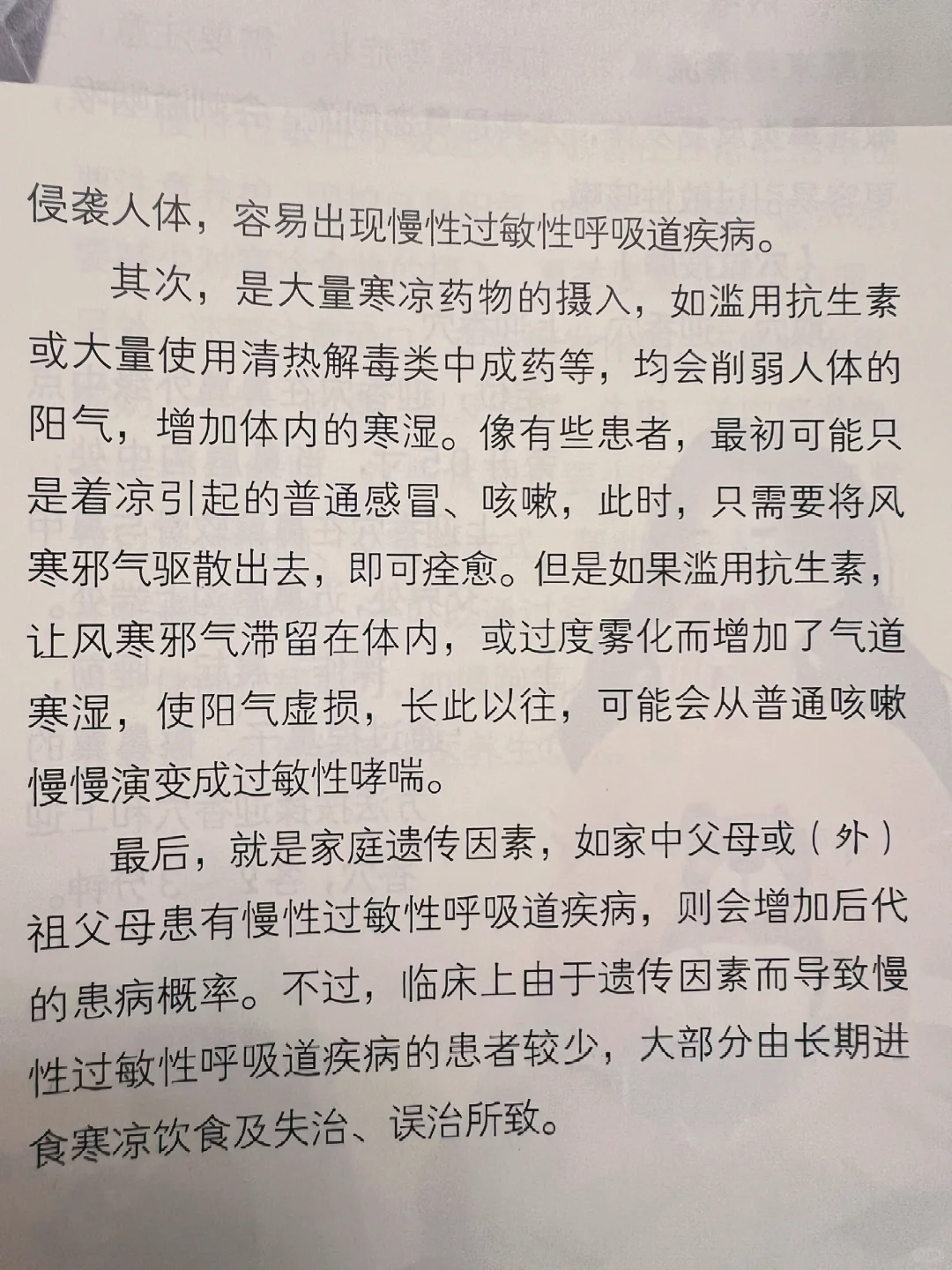 侵袭人体，容易出现慢性过敏性呼吸道疾病。

其次，是大量寒凉药物的摄入，如滥用抗生素或大量使用清热解毒类中成药等，均会削弱人体的阳气，增加体内的寒湿。像有些患者，最初可能只是着凉引起的普通感冒、咳嗽，此时，只需要将风寒邪气驱散出去，即可痊愈。但是如果滥用抗生素，让风寒邪气滞留在体内，或过度雾化而增加了气道寒湿，使阳气虚损，长此以往，可能会从普通咳嗽慢慢演变成过敏性哮喘。

最后，就是家庭遗传因素，如家中父母或（外）祖父母患有慢性过敏性呼吸道疾病，则会增加后代的患病概率。不过，临床上由于遗传因素而导致慢性过敏性呼吸道疾病的患者较少，大部分由长期进食寒凉饮食及失治、误治所致。